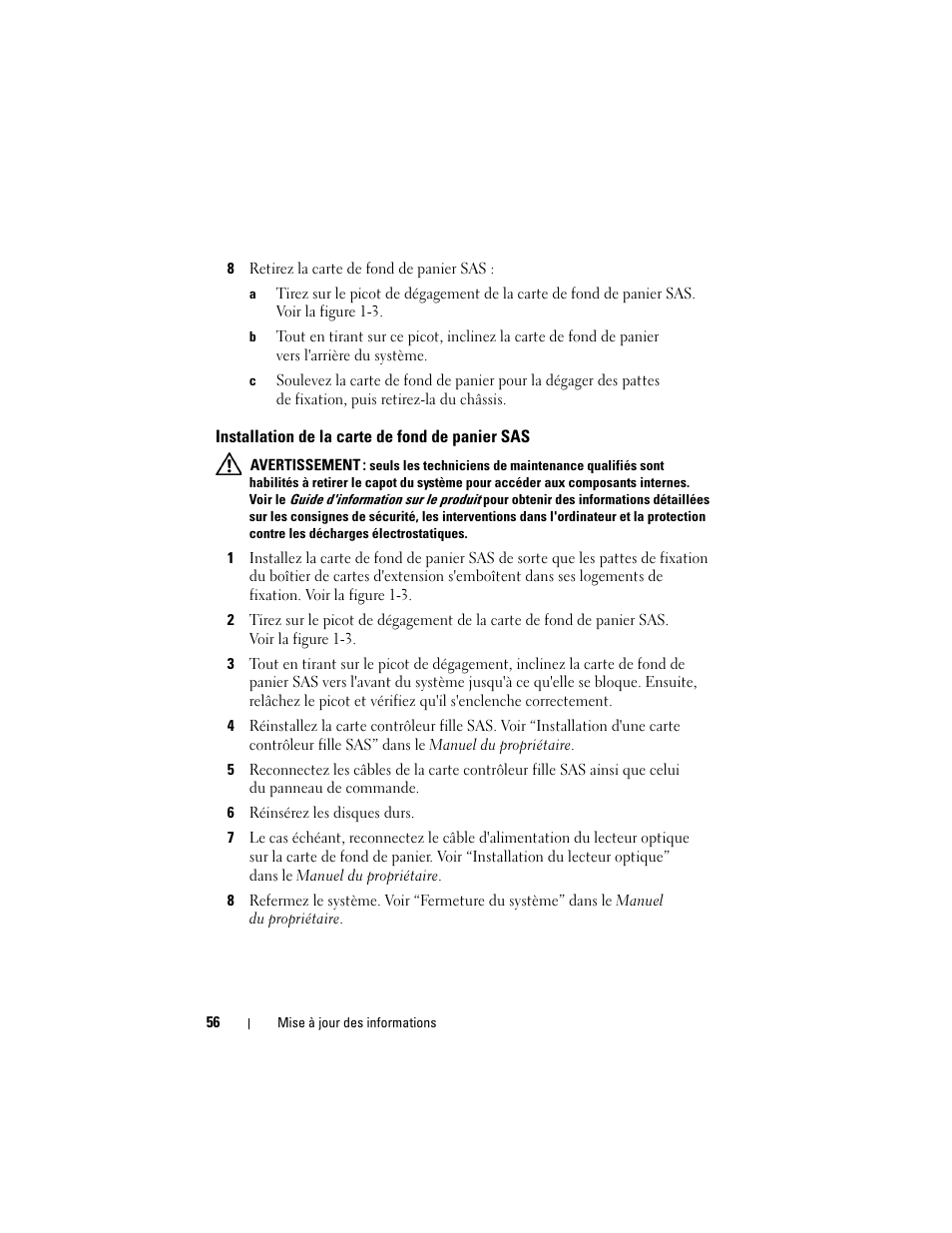 8 Retirez la carte de fond de panier SAS :

a Tirez sur le picot de dégagement de la carte de fond de panier SAS. Voir la figure 1-3.

b Tout en tirant sur ce picot, inclinez la carte de fond de panier vers l'arrière du système.

c Soulevez la carte de fond de panier pour la dégager des pattes de fixation, puis retirez-la du châssis.

Installation de la carte de fond de panier SAS

AVERTISSEMENT : seuls les techniciens de maintenance qualifiés sont habilités à retirer le capot du système pour accéder aux composants internes. Voir le Guide d'information sur le produit pour obtenir des informations détaillées sur les consignes de sécurité, les interventions dans l'ordinateur et la protection contre les décharges électrostatiques.

1 Installez la carte de fond de panier SAS de sorte que les pattes de fixation du boîtier de cartes d'extension s'emboîtent dans ses logements de fixation. Voir la figure 1-3.

2 Tirez sur le picot de dégagement de la carte de fond de panier SAS. Voir la figure 1-3.

3 Tout en tirant sur le picot de dégagement, inclinez la carte de fond de panier SAS vers l'avant du système jusqu'à ce qu'elle se bloque. Ensuite, relâchez le picot et vérifiez qu'il s'enclenche correctement.

4 Réinstallez la carte contrôleur fille SAS. Voir “Installation d'une carte contrôleur fille SAS” dans le Manuel du propriétaire.

5 Reconnectez les câbles de la carte contrôleur fille SAS ainsi que celui du panneau de commande.

6 Réinsérez les disques durs.

7 Le cas échéant, reconnectez le câble d'alimentation du lecteur optique sur la carte de fond de panier. Voir “Installation du lecteur optique” dans le Manuel du propriétaire.

8 Refermez le système. Voir “Fermeture du système” dans le Manuel du propriétaire.

56 | Mise à jour des informations